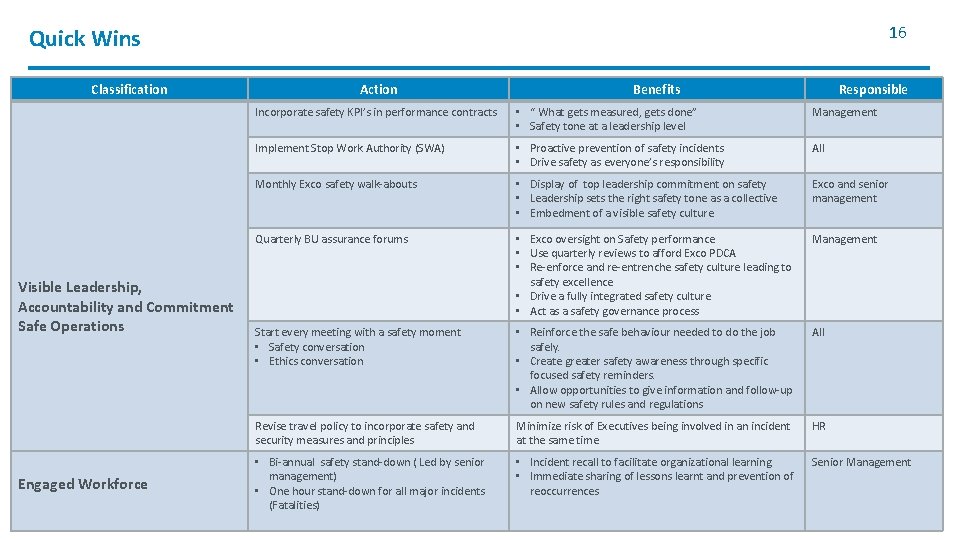 Quick Wins

16

| Classification | Action | Benefits | Responsible |
|---|---|---|---|
| Visible Leadership, Accountability and Commitment Safe Operations | Incorporate safety KPI's in performance contracts | • " What gets measured, gets done" • Safety tone at a leadership level | Management |
| | Implement Stop Work Authority (SWA) | • Proactive prevention of safety incidents • Drive safety as everyone's responsibility | All |
| | Monthly Exco safety walk-abouts | • Display of top leadership commitment on safety • Leadership sets the right safety tone as a collective • Embedment of a visible safety culture | Exco and senior management |
| | Quarterly BU assurance forums | • Exco oversight on Safety performance • Use quarterly reviews to afford Exco PDCA • Re-enforce and re-entrenche safety culture leading to safety excellence • Drive a fully integrated safety culture • Act as a safety governance process | Management |
| | Start every meeting with a safety moment • Safety conversation • Ethics conversation | • Reinforce the safe behaviour needed to do the job safely. • Create greater safety awareness through specific focused safety reminders. • Allow opportunities to give information and follow-up on new safety rules and regulations | All |
| | Revise travel policy to incorporate safety and security measures and principles | Minimize risk of Executives being involved in an incident at the same time | HR |
| Engaged Workforce | • Bi-annual safety stand-down ( Led by senior management) • One hour stand-down for all major incidents (Fatalities) | • Incident recall to facilitate organizational learning • Immediate sharing of lessons learnt and prevention of reoccurrences | Senior Management |